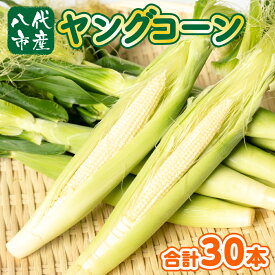 八代市産

ヤングコーン

合計30本